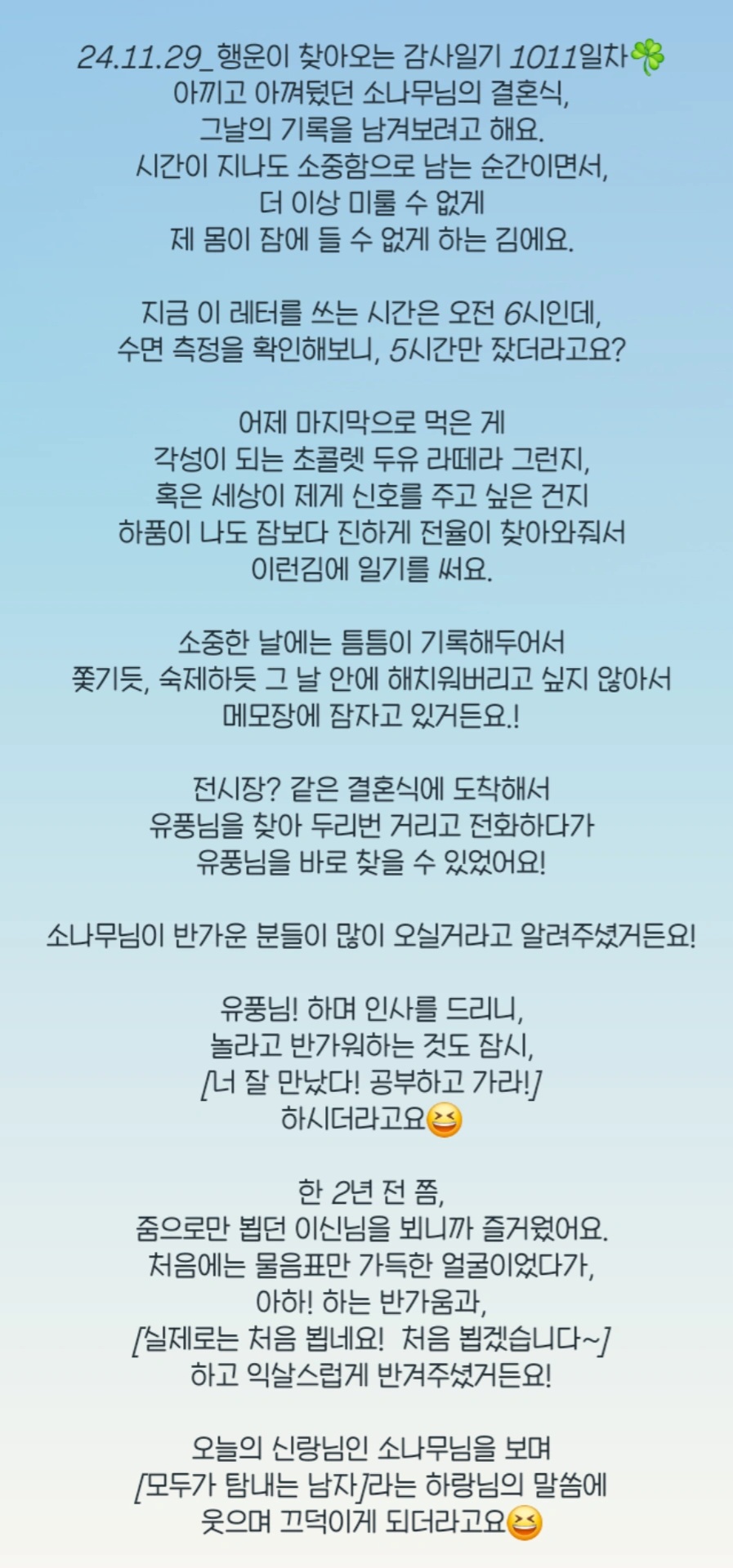 24.11.29_행운이 찾아오는 감사일기 1011일차🍀
아끼고 아껴뒀던 소나무님의 결혼식,
그날의 기록을 남겨보려고 해요.
시간이 지나도 소중함으로 남는 순간이면서,
더 이상 미룰 수 없게
제 몸이 잠에 들 수 없게 하는 김에요.

지금 이 레터를 쓰는 시간은 오전 6시인데,
수면 측정을 확인해보니, 5시간만 잤더라고요?

어제 마지막으로 먹은 게
각성이 되는 초콜렛 두유 라떼라 그런지,
혹은 세상이 제게 신호를 주고 싶은 건지
하품이 나도 잠보다 진하게 전율이 찾아와줘서
이런김에 일기를 써요.

소중한 날에는 틈틈이 기록해두어서
쫓기듯, 숙제하듯 그 날 안에 해치워버리고 싶지 않아서
메모장에 잠자고 있거든요.!

전시장? 같은 결혼식에 도착해서
유풍님을 찾아 두리번 거리고 전화하다가
유풍님을 바로 찾을 수 있었어요!

소나무님이 반가운 분들이 많이 오실거라고 알려주셨거든요!

유풍님! 하며 인사를 드리니,
놀라고 반가워하는 것도 잠시,
[너 잘 만났다! 공부하고 가라!]
하시더라고요😆

한 2년 전 쯤,
줌으로만 뵙던 이신님을 뵈니까 즐거웠어요.
처음에는 물음표만 가득한 얼굴이었다가,
아하! 하는 반가움과,
[실제로는 처음 뵙네요! 처음 뵙겠습니다~]
하고 익살스럽게 반겨주셨거든요!

오늘의 신랑님인 소나무님을 보며
[모두가 탐내는 남자]라는 하랑님의 말씀에
웃으며 끄덕이게 되더라고요😆